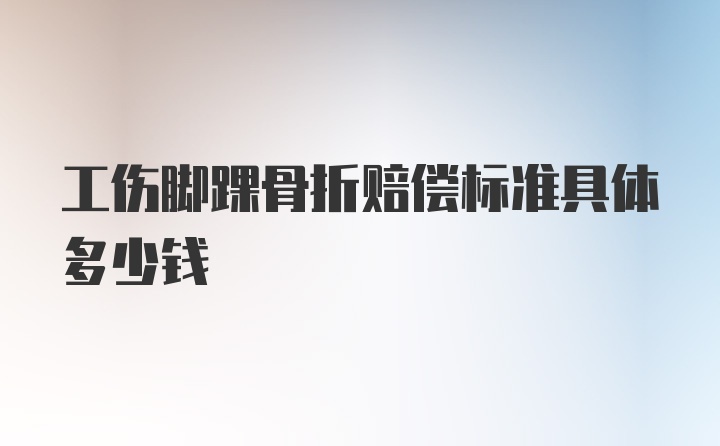 工伤脚踝骨折赔偿标准具体多少钱